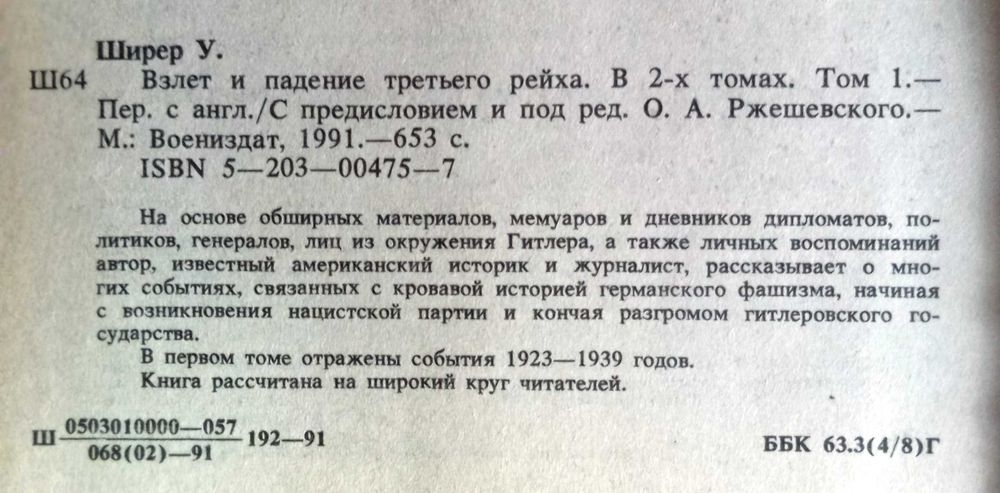 Ширер У.

Ш64 Взлет и падение третьего рейха. В 2-х томах. Том 1.— Пер. с англ./С предисловием и под ред. О. А. Ржешевского.— М.: Воениздат, 1991.—653 с.
ISBN 5—203—00475—7

На основе обширных материалов, мемуаров и дневников дипломатов, политиков, генералов, лиц из окружения Гитлера, а также личных воспоминаний автор, известный американский историк и журналист, рассказывает о многих событиях, связанных с кровавой историей германского фашизма, начиная с возникновения нацистской партии и кончая разгромом гитлеровского государства.

В первом томе отражены события 1923—1939 годов.

Книга рассчитана на широкий круг читателей.

Ш $\frac{0503010000—057}{068(02)—91}$ 192—91

ББК 63.3(4/8)Г